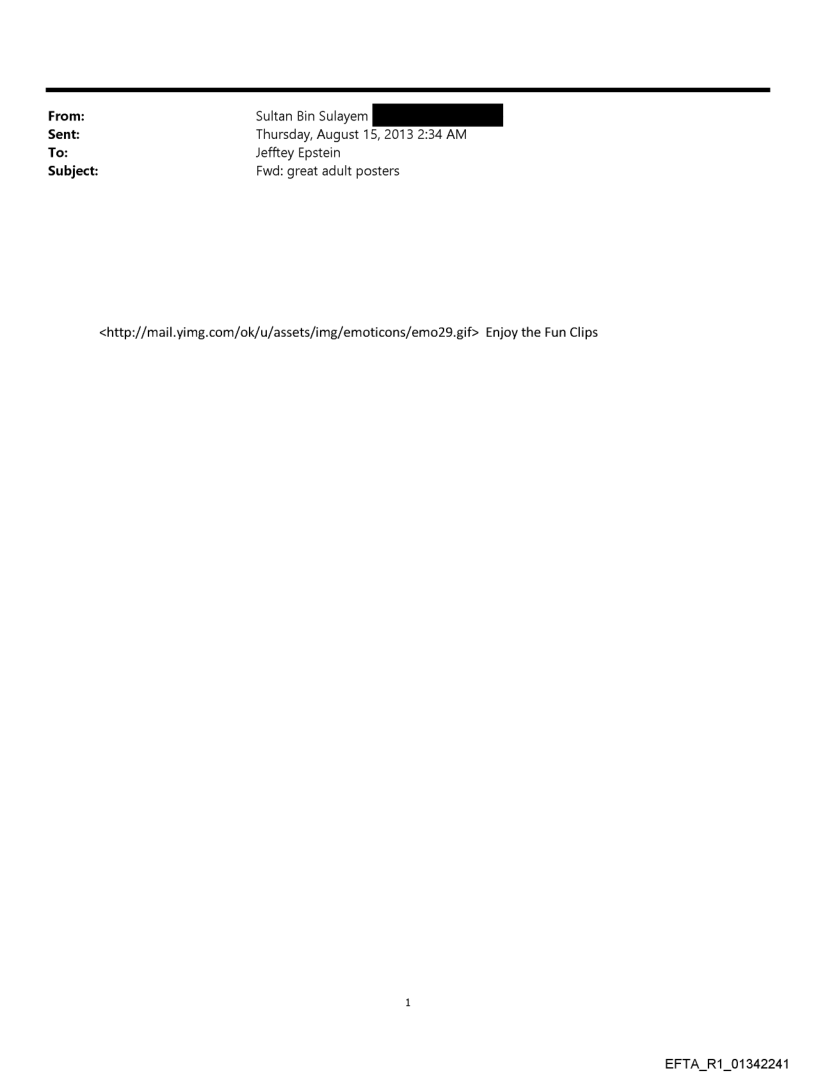 From: Sultan Bin Sulayem
Sent: Thursday, August 15, 2013 2:34 AM
To: Jefftey Epstein
Subject: Fwd: great adult posters

<http://mail.yimg.com/ok/u/assets/img/emoticons/emo29.gif> Enjoy the Fun Clips

1

EFTA_R1_01342241